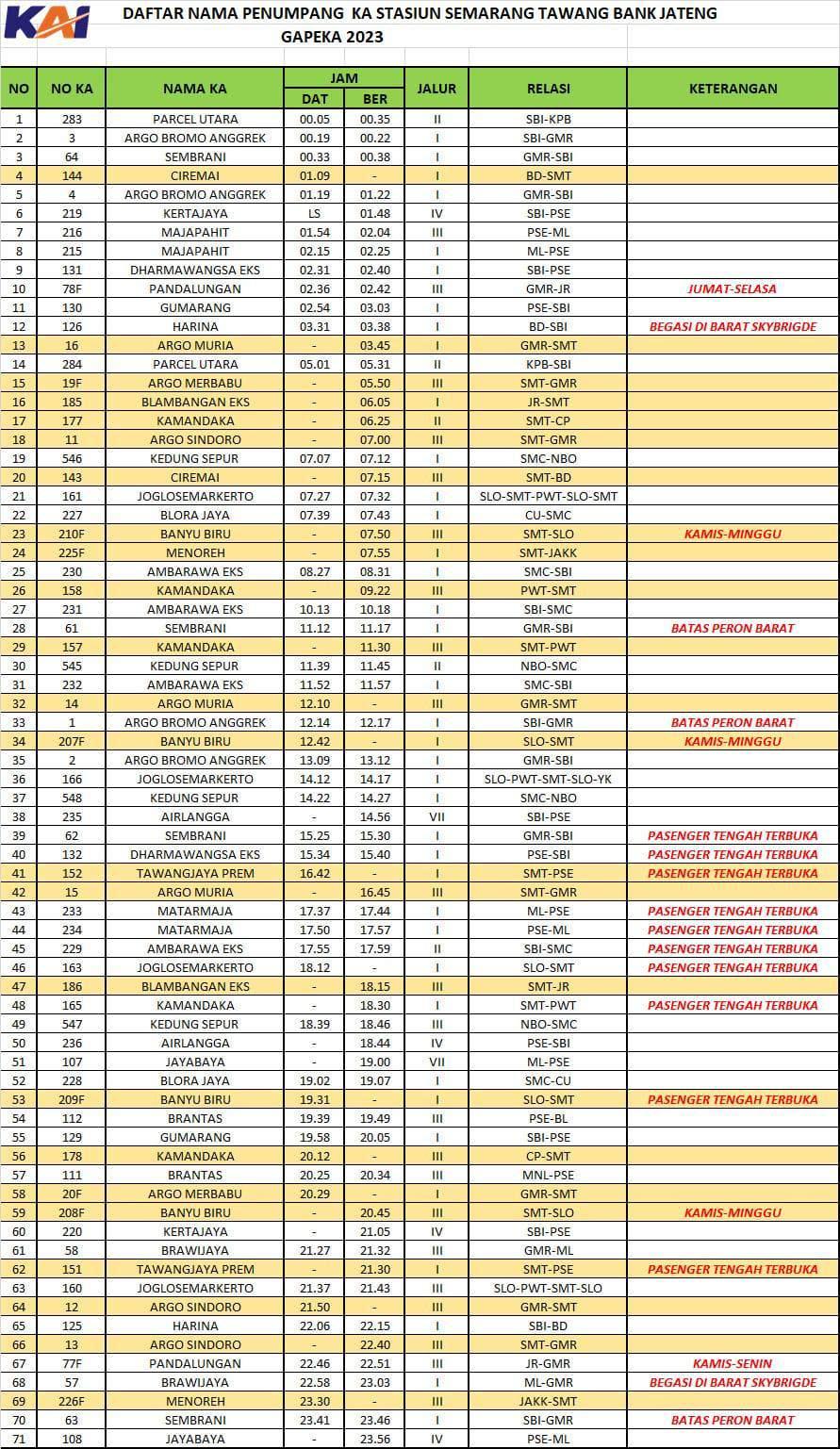 KAI
DAFTAR NAMA PENUMPANG KA STASIUN SEMARANG TAWANG BANK JATENG
GAPEKA 2023

| NO | NO KA | NAMA KA | JAM DAT | JAM BER | JALUR | RELASI | KETERANGAN |
|---|---|---|---|---|---|---|---|
| 1 | 283 | PARCEL UTARA | 00.05 | 00.35 | II | SBI-KPB | |
| 2 | 3 | ARGO BROMO ANGGREK | 00.19 | 00.22 | I | SBI-GMR | |
| 3 | 64 | SEMBRANI | 00.33 | 00.38 | I | GMR-SBI | |
| 4 | 144 | CIREMAI | 01.09 | - | I | BD-SMT | |
| 5 | 4 | ARGO BROMO ANGGREK | 01.19 | 01.22 | I | GMR-SBI | |
| 6 | 219 | KERTAJAYA | LS | 01.48 | IV | SBI-PSE | |
| 7 | 216 | MAJAPAHIT | 01.54 | 02.04 | III | PSE-ML | |
| 8 | 215 | MAJAPAHIT | 02.15 | 02.25 | I | ML-PSE | |
| 9 | 131 | DHARMAWANGSA EKS | 02.31 | 02.40 | I | SBI-PSE | |
| 10 | 78F | PANDALUNGAN | 02.36 | 02.42 | III | GMR-JR | JUMAT-SELASA |
| 11 | 130 | GUMARANG | 02.54 | 03.03 | I | PSE-SBI | |
| 12 | 126 | HARINA | 03.31 | 03.38 | I | BD-SBI | BEGASI DI BARAT SKYBRIGDE |
| 13 | 16 | ARGO MURIA | - | 03.45 | I | GMR-SMT | |
| 14 | 284 | PARCEL UTARA | 05.01 | 05.31 | II | KPB-SBI | |
| 15 | 19F | ARGO MERBABU | - | 05.50 | III | SMT-GMR | |
| 16 | 185 | BLAMBANGAN EKS | - | 06.05 | I | JR-SMT | |
| 17 | 177 | KAMANDAKA | - | 06.25 | II | SMT-CP | |
| 18 | 11 | ARGO SINDORO | - | 07.00 | III | SMT-GMR | |
| 19 | 546 | KEDUNG SEPUR | 07.07 | 07.12 | I | SMC-NBO | |
| 20 | 143 | CIREMAI | - | 07.15 | III | SMT-BD | |
| 21 | 161 | JOGLOSEMARKERTO | 07.27 | 07.32 | I | SLO-SMT-PWT-SLO-SMT | |
| 22 | 227 | BLORA JAYA | 07.39 | 07.43 | I | CU-SMC | |
| 23 | 210F | BANYU BIRU | - | 07.50 | III | SMT-SLO | KAMIS-MINGGU |
| 24 | 225F | MENOREH | - | 07.55 | I | SMT-JAKK | |
| 25 | 230 | AMBARAWA EKS | 08.27 | 08.31 | I | SMC-SBI | |
| 26 | 158 | KAMANDAKA | - | 09.22 | III | PWT-SMT | |
| 27 | 231 | AMBARAWA EKS | 10.13 | 10.18 | I | SBI-SMC | |
| 28 | 61 | SEMBRANI | 11.12 | 11.17 | I | GMR-SBI | BATAS PERON BARAT |
| 29 | 157 | KAMANDAKA | - | 11.30 | III | SMT-PWT | |
| 30 | 545 | KEDUNG SEPUR | 11.39 | 11.45 | II | NBO-SMC | |
| 31 | 232 | AMBARAWA EKS | 11.52 | 11.57 | I | SMC-SBI | |
| 32 | 14 | ARGO MURIA | 12.10 | - | III | GMR-SMT | |
| 33 | 1 | ARGO BROMO ANGGREK | 12.14 | 12.17 | I | SBI-GMR | BATAS PERON BARAT |
| 34 | 207F | BANYU BIRU | 12.42 | - | I | SLO-SMT | KAMIS-MINGGU |
| 35 | 2 | ARGO BROMO ANGGREK | 13.09 | 13.12 | I | GMR-SBI | |
| 36 | 166 | JOGLOSEMARKERTO | 14.12 | 14.17 | I | SLO-PWT-SMT-SLO-YK | |
| 37 | 548 | KEDUNG SEPUR | 14.22 | 14.27 | I | SMC-NBO | |
| 38 | 235 | AIRLANGGA | - | 14.56 | VII | SBI-PSE | |
| 39 | 62 | SEMBRANI | 15.25 | 15.30 | I | GMR-SBI | PASENGER TENGAH TERBUKA |
| 40 | 132 | DHARMAWANGSA EKS | 15.34 | 15.40 | I | PSE-SBI | PASENGER TENGAH TERBUKA |
| 41 | 152 | TAWANGJAYA PREM | 16.42 | - | I | SMT-PSE | PASENGER TENGAH TERBUKA |
| 42 | 15 | ARGO MURIA | - | 16.45 | III | SMT-GMR | |
| 43 | 233 | MATARMAJA | 17.37 | 17.44 | I | ML-PSE | PASENGER TENGAH TERBUKA |
| 44 | 234 | MATARMAJA | 17.50 | 17.57 | I | PSE-ML | PASENGER TENGAH TERBUKA |
| 45 | 229 | AMBARAWA EKS | 17.55 | 17.59 | II | SBI-SMC | PASENGER TENGAH TERBUKA |
| 46 | 163 | JOGLOSEMARKERTO | 18.12 | - | I | SLO-SMT | PASENGER TENGAH TERBUKA |
| 47 | 186 | BLAMBANGAN EKS | - | 18.15 | III | SMT-JR | |
| 48 | 165 | KAMANDAKA | - | 18.30 | I | SMT-PWT | PASENGER TENGAH TERBUKA |
| 49 | 547 | KEDUNG SEPUR | 18.39 | 18.46 | III | NBO-SMC | |
| 50 | 236 | AIRLANGGA | - | 18.44 | IV | PSE-SBI | |
| 51 | 107 | JAYABAYA | - | 19.00 | VII | ML-PSE | |
| 52 | 228 | BLORA JAYA | 19.02 | 19.07 | I | SMC-CU | |
| 53 | 209F | BANYU BIRU | 19.31 | - | I | SLO-SMT | PASENGER TENGAH TERBUKA |
| 54 | 112 | BRANTAS | 19.39 | 19.49 | III | PSE-BL | |
| 55 | 129 | GUMARANG | 19.58 | 20.05 | I | SBI-PSE | |
| 56 | 178 | KAMANDAKA | 20.12 | - | III | CP-SMT | |
| 57 | 111 | BRANTAS | 20.25 | 20.34 | III | MNL-PSE | |
| 58 | 20F | ARGO MERBABU | 20.29 | - | I | GMR-SMT | |
| 59 | 208F | BANYU BIRU | - | 20.45 | III | SMT-SLO | KAMIS-MINGGU |
| 60 | 220 | KERTAJAYA | - | 21.05 | IV | SBI-PSE | |
| 61 | 58 | BRAWIJAYA | 21.27 | 21.32 | III | GMR-ML | |
| 62 | 151 | TAWANGJAYA PREM | - | 21.30 | I | SMT-PSE | PASENGER TENGAH TERBUKA |
| 63 | 160 | JOGLOSEMARKERTO | 21.37 | 21.43 | III | SLO-PWT-SMT-SLO | |
| 64 | 12 | ARGO SINDORO | 21.50 | - | III | GMR-SMT | |
| 65 | 125 | HARINA | 22.06 | 22.15 | I | SBI-BD | |
| 66 | 13 | ARGO SINDORO | - | 22.40 | III | SMT-GMR | |
| 67 | 77F | PANDALUNGAN | 22.46 | 22.51 | III | JR-GMR | KAMIS-SENIN |
| 68 | 57 | BRAWIJAYA | 22.58 | 23.03 | I | ML-GMR | BEGASI DI BARAT SKYBRIGDE |
| 69 | 226F | MENOREH | 23.30 | - | III | JAKK-SMT | |
| 70 | 63 | SEMBRANI | 23.41 | 23.46 | I | SBI-GMR | BATAS PERON BARAT |
| 71 | 108 | JAYABAYA | - | 23.56 | IV | PSE-ML | |